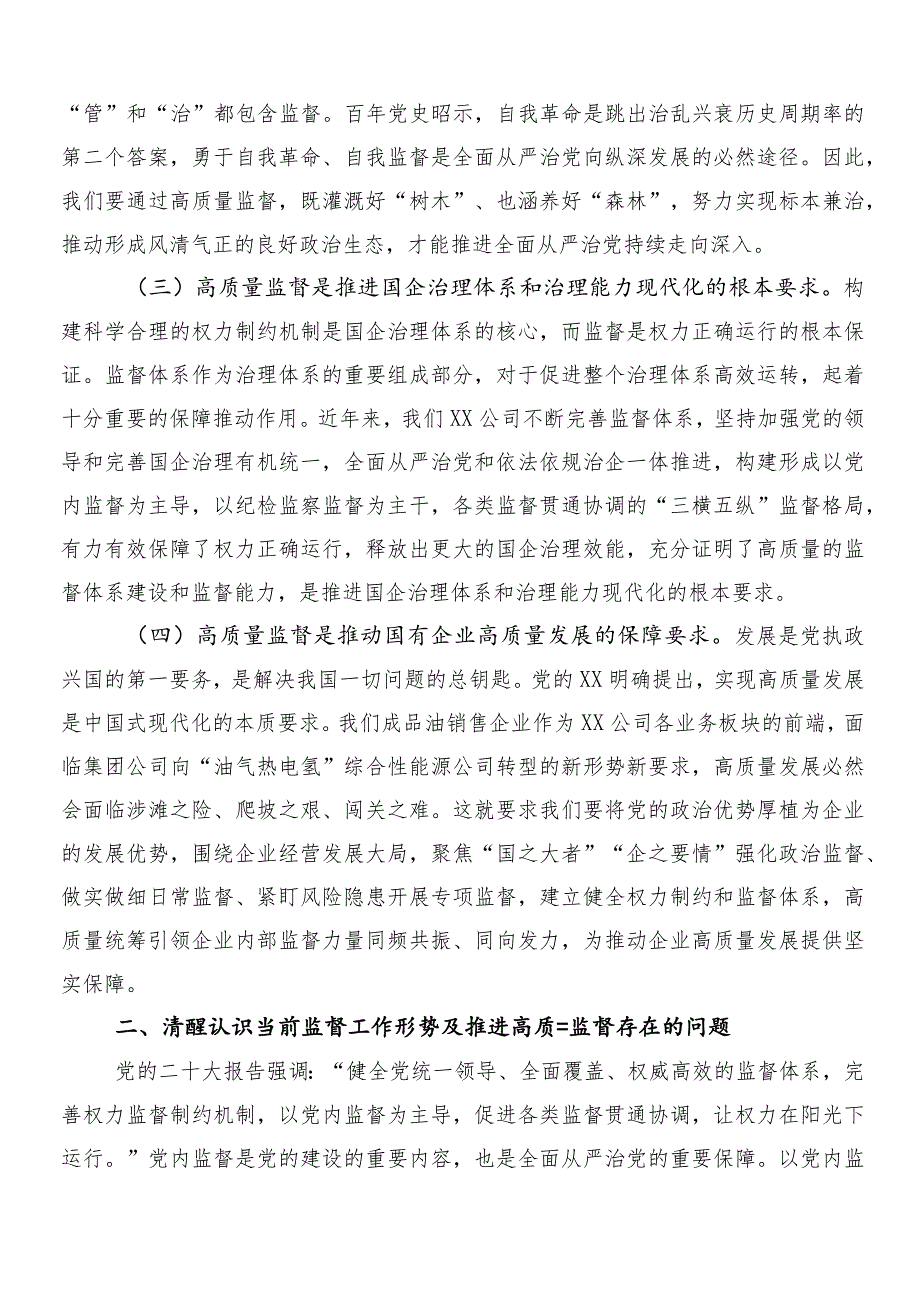 “管”和“治”都包含监督。百年党史昭示，自我革命是跳出治乱兴衰历史周期率的第二个答案，勇于自我革命、自我监督是全面从严治党向纵深发展的必然途径。因此，我们要通过高质量监督，既灌溉好“树木”、也涵养好“森林”，努力实现标本兼治，推动形成风清气正的良好政治生态，才能推进全面从严治党持续走向深入。

（三）高质量监督是推进国企治理体系和治理能力现代化的根本要求。构建科学合理的权力制约机制是国企治理体系的核心，而监督是权力正确运行的根本保证。监督体系作为治理体系的重要组成部分，对于促进整个治理体系高效运转，起着十分重要的保障推动作用。近年来，我们XX公司不断完善监督体系，坚持加强党的领导和完善国企治理有机统一，全面从严治党和依法依规治企一体推进，构建形成以党内监督为主导，以纪检监察监督为主干，各类监督贯通协调的“三横五纵”监督格局，有力有效保障了权力正确运行，释放出更大的国企治理效能，充分证明了高质量的监督体系建设和监督能力，是推进国企治理体系和治理能力现代化的根本要求。

（四）高质量监督是推动国有企业高质量发展的保障要求。发展是党执政兴国的第一要务，是解决我国一切问题的总钥匙。党的XX明确提出，实现高质量发展是中国式现代化的本质要求。我们成品油销售企业作为XX公司各业务板块的前端，面临集团公司向“油气热电氢”综合性能源公司转型的新形势新要求，高质量发展必然会面临涉滩之险、爬坡之艰、闯关之难。这就要求我们要将党的政治优势厚植为企业的发展优势，围绕企业经营发展大局，聚焦“国之大者”“企之要情”强化政治监督、做实做细日常监督、紧盯风险隐患开展专项监督，建立健全权力制约和监督体系，高质量统筹引领企业内部监督力量同频共振、同向发力，为推动企业高质量发展提供坚实保障。

二、清醒认识当前监督工作形势及推进高质=监督存在的问题

党的二十大报告强调：“健全党统一领导、全面覆盖、权威高效的监督体系，完善权力监督制约机制，以党内监督为主导，促进各类监督贯通协调，让权力在阳光下运行。”党内监督是党的建设的重要内容，也是全面从严治党的重要保障。以党内监